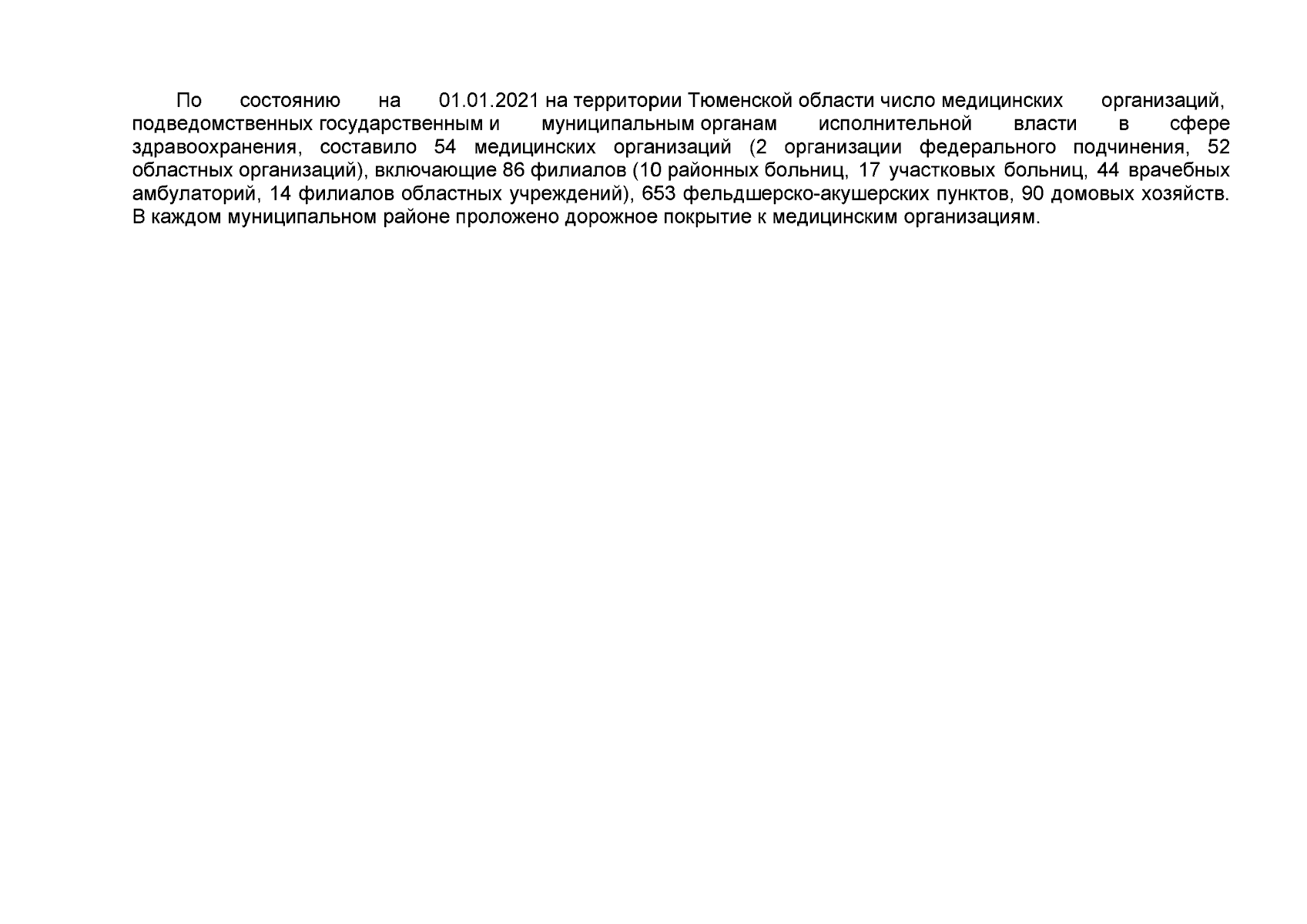 По состоянию на 01.01.2021 на территории Тюменской области число медицинских организаций, подведомственных государственным и муниципальным органам исполнительной власти в сфере здравоохранения, составило 54 медицинских организаций (2 организации федерального подчинения, 52 областных организаций), включающие 86 филиалов (10 районных больниц, 17 участковых больниц, 44 врачебных амбулаторий, 14 филиалов областных учреждений), 653 фельдшерско-акушерских пунктов, 90 домовых хозяйств. В каждом муниципальном районе проложено дорожное покрытие к медицинским организациям.